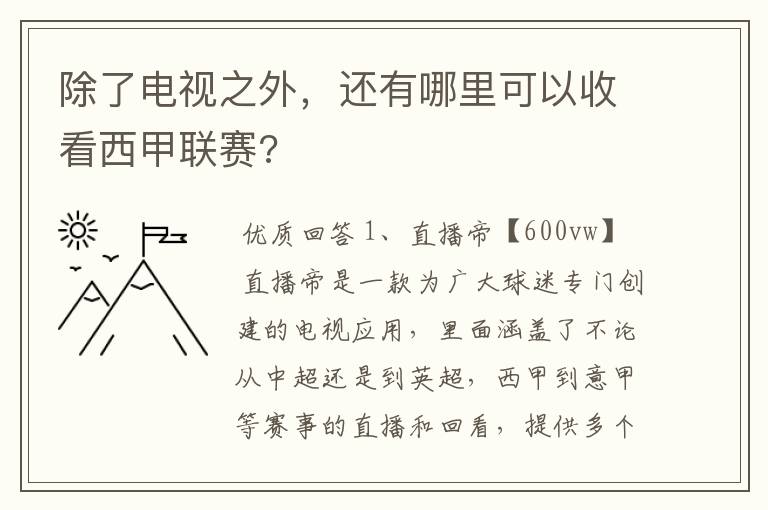 除了电视之外，还有哪里可以收看西甲联赛?

优质回答 1、直播帝【600vw】直播帝是一款为广大球迷专门创建的电视应用，里面涵盖了不论从中超还是到英超，西甲到意甲等赛事的直播和回看，提供多个